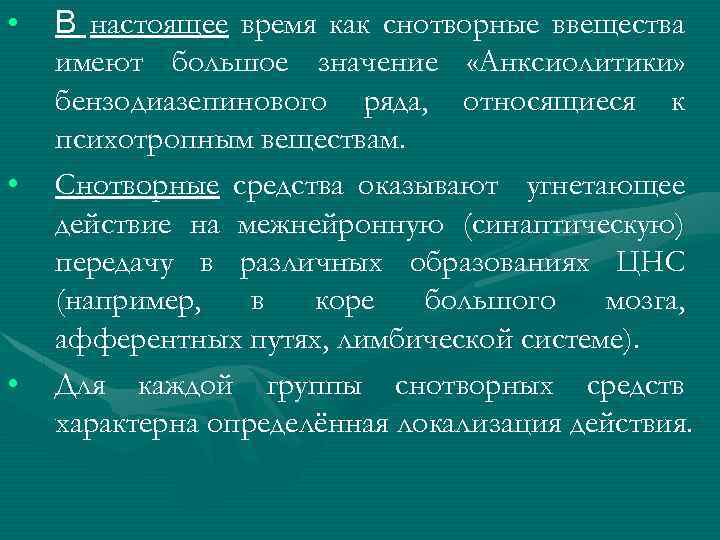 • В настоящее время как снотворные ввещества имеют большое значение «Анксиолитики» бензодиазепинового ряда, относящиеся к психотропным веществам.

• Снотворные средства оказывают угнетающее действие на межнейронную (синаптическую) передачу в различных образованиях ЦНС (например, в коре большого мозга, афферентных путях, лимбической системе).

• Для каждой группы снотворных средств характерна определённая локализация действия.